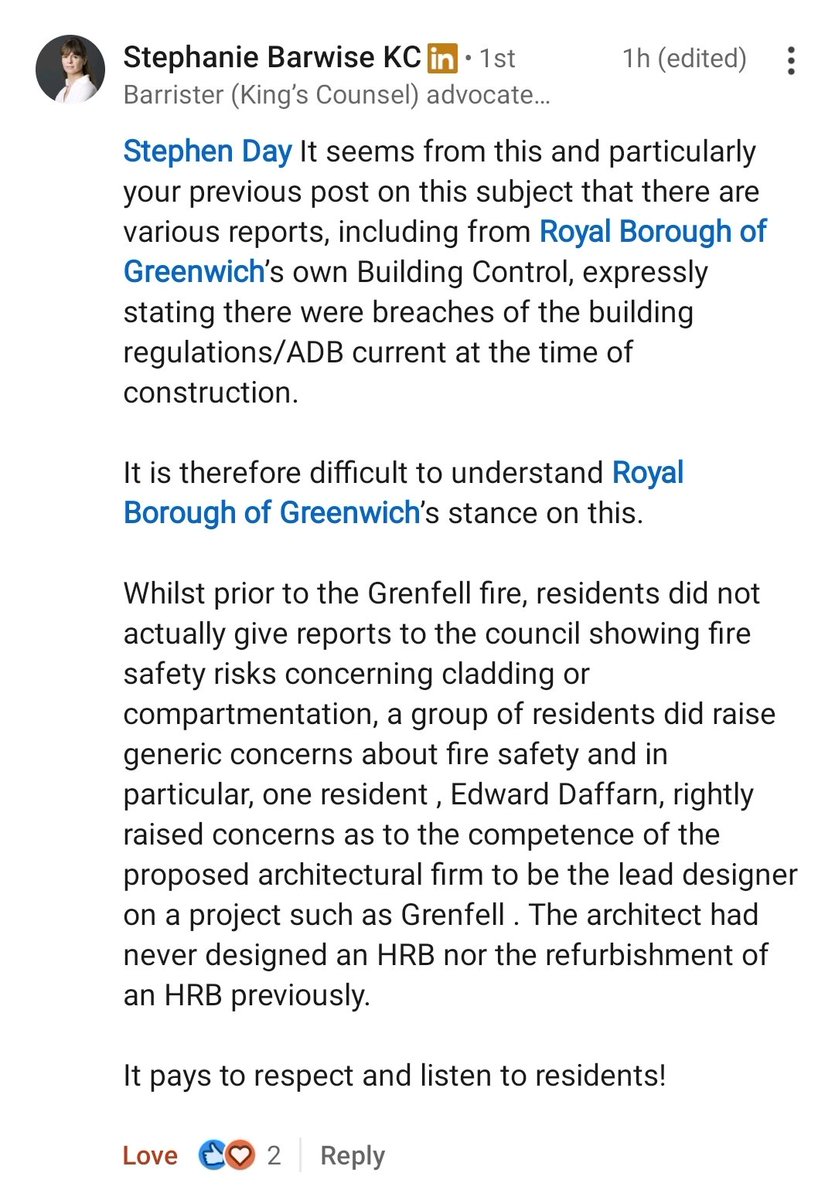 Stephanie Barwise KC in • 1st
1h (edited)
Barrister (King's Counsel) advocate...

Stephen Day It seems from this and particularly your previous post on this subject that there are various reports, including from Royal Borough of Greenwich's own Building Control, expressly stating there were breaches of the building regulations/ADB current at the time of construction.

It is therefore difficult to understand Royal Borough of Greenwich's stance on this.

Whilst prior to the Grenfell fire, residents did not actually give reports to the council showing fire safety risks concerning cladding or compartmentation, a group of residents did raise generic concerns about fire safety and in particular, one resident , Edward Daffarn, rightly raised concerns as to the competence of the proposed architectural firm to be the lead designer on a project such as Grenfell . The architect had never designed an HRB nor the refurbishment of an HRB previously.

It pays to respect and listen to residents!

Love 2 | Reply